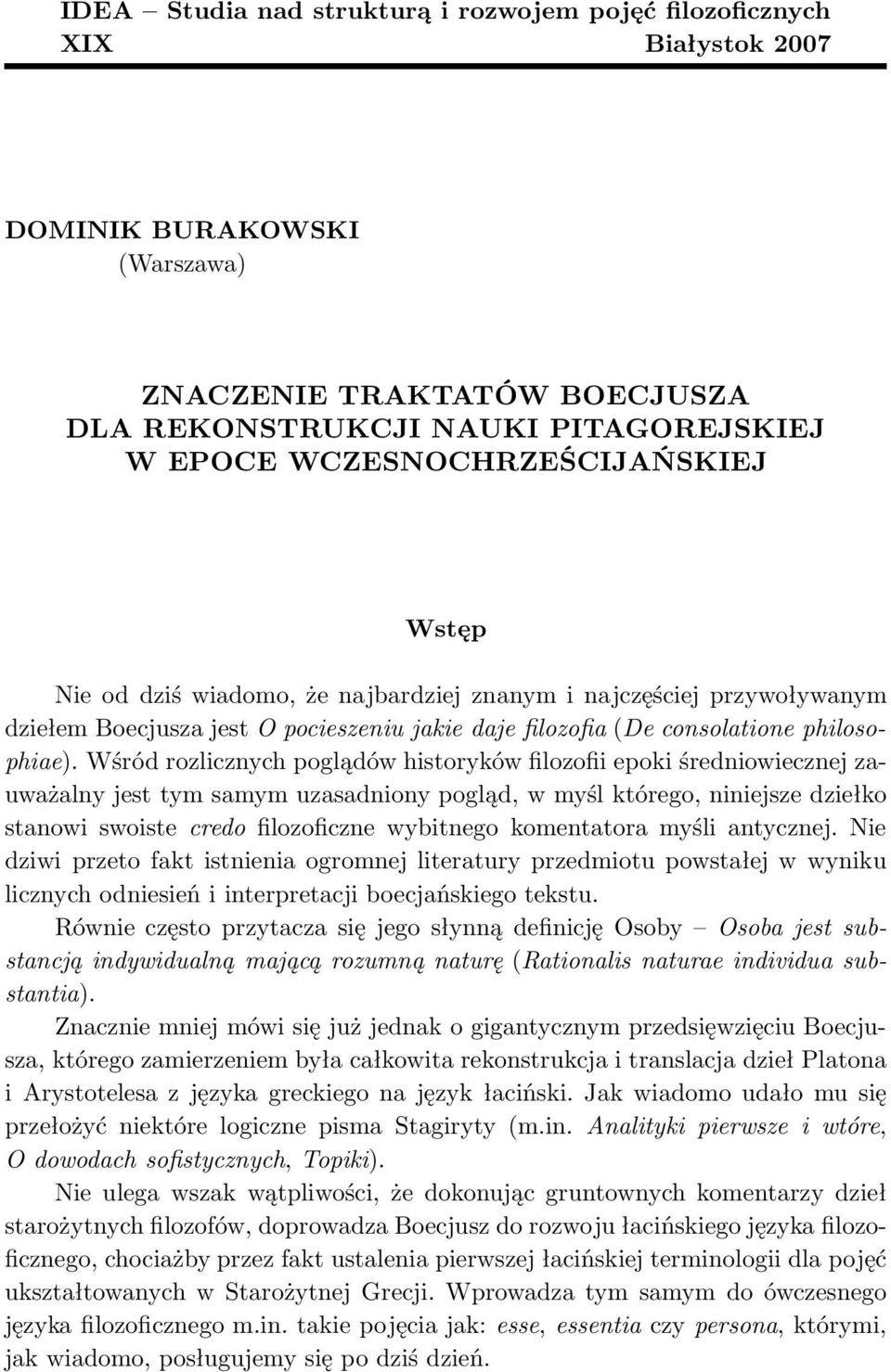 IDEA – Studia nad strukturą i rozwojem pojęć filozoficznych
XIX Białystok 2007

DOMINIK BURAKOWSKI
(Warszawa)

ZNACZENIE TRAKTATÓW BOECJUSZA
DLA REKONSTRUKCJI NAUKI PITAGOREJSKIEJ
W EPOCE WCZESNOCHRZEŚCIJAŃSKIEJ

Wstęp

Nie od dziś wiadomo, że najbardziej znanym i najczęściej przywoływanym dziełem Boecjusza jest O pocieszeniu jakie daje filozofia (De consolatione philosophiae). Wśród rozlicznych poglądów historyków filozofii epoki średniowiecznej zauważalny jest tym samym uzasadniony pogląd, w myśl którego, niniejsze dziełko stanowi swoiste credo filozoficzne wybitnego komentatora myśli antycznej. Nie dziwi przeto fakt istnienia ogromnej literatury przedmiotu powstałej w wyniku licznych odniesień i interpretacji boecjańskiego tekstu.

Równie często przytacza się jego słynną definicję Osoby – Osoba jest substancją indywidualną mającą rozumną naturę (Rationalis naturae individua substantia).

Znacznie mniej mówi się już jednak o gigantycznym przedsięwzięciu Boecjusza, którego zamierzeniem była całkowita rekonstrukcja i translacja dzieł Platona i Arystotelesa z języka greckiego na język łaciński. Jak wiadomo udało mu się przełożyć niektóre logiczne pisma Stagiryty (m.in. Analityki pierwsze i wtóre, O dowodach sofistycznych, Topiki).

Nie ulega wszak wątpliwości, że dokonując gruntownych komentarzy dzieł starożytnych filozofów, doprowadza Boecjusz do rozwoju łacińskiego języka filozoficznego, chociażby przez fakt ustalenia pierwszej łacińskiej terminologii dla pojęć ukształtowanych w Starożytnej Grecji. Wprowadza tym samym do ówczesnego języka filozoficznego m.in. takie pojęcia jak: esse, essentia czy persona, którymi, jak wiadomo, posługujemy się po dziś dzień.